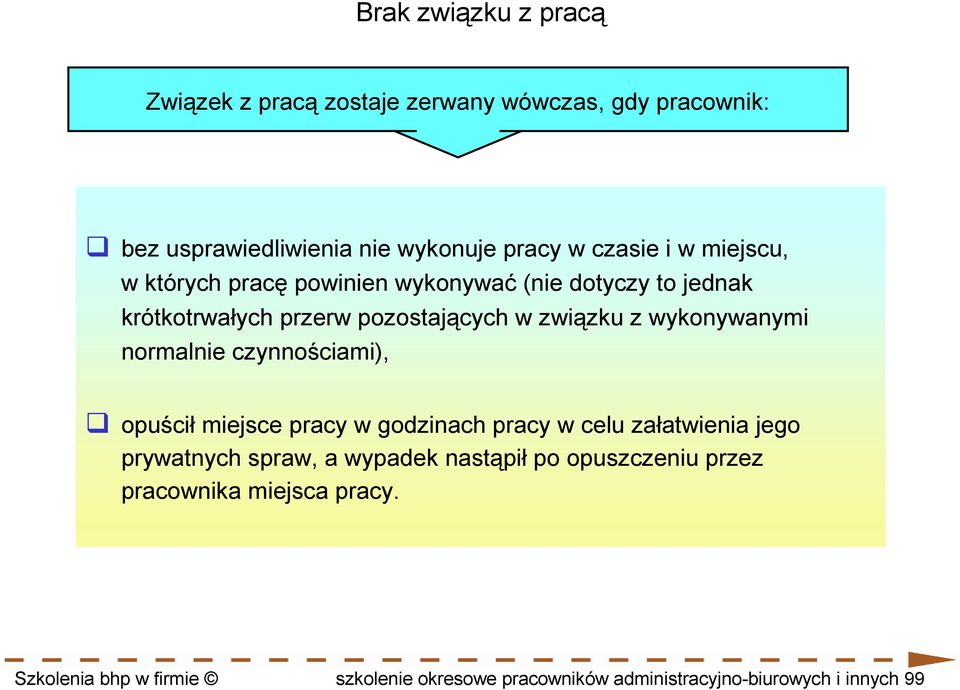 Brak związku z pracą

Związek z pracą zostaje zerwany wówczas, gdy pracownik:

❑ bez usprawiedliwienia nie wykonuje pracy w czasie i w miejscu, w których pracę powinien wykonywać (nie dotyczy to jednak krótkotrwałych przerw pozostających w związku z wykonywanymi normalnie czynnościami),

❑ opuścił miejsce pracy w godzinach pracy w celu załatwienia jego prywatnych spraw, a wypadek nastąpił po opuszczeniu przez pracownika miejsca pracy.

Szkolenia bhp w firmie ©

szkolenie okresowe pracowników administracyjno-biurowych i innych 99